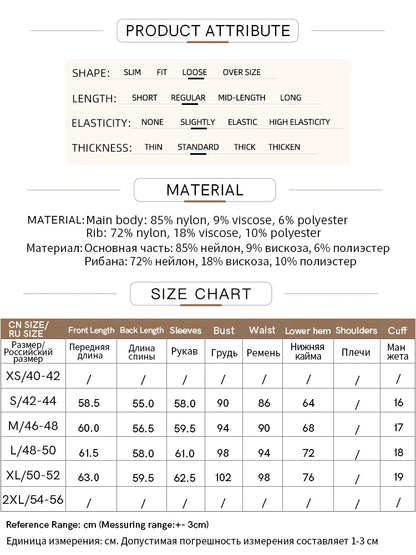 PRODUCT ATTRIBUTE

SHAPE: SLIM FIT LOOSE OVER SIZE

LENGTH: SHORT REGULAR MID-LENGTH LONG

ELASTICITY: NONE SLIGHTLY ELASTIC HIGH ELASTICITY

THICKNESS: THIN STANDARD THICK THICKEN

MATERIAL

MATERIAL: Main body: 85% nylon, 9% viscose, 6% polyester
Rib: 72% nylon, 18% viscose, 10% polyester

Материал: Основная часть: 85% нейлон, 9% вискоза, 6% полиэстер
Рибана: 72% нейлон, 18% вискоза, 10% полиэстер

SIZE CHART

| CN SIZE/ RU SIZE | Front Length | Back Length | Sleeves | Bust | Waist | Lower hem | Shoulders | Cuff |
|---|---|---|---|---|---|---|---|---|
| Размер/ Российский размер | Передняя длина | Длина спины | Рукав | Грудь | Ремень | Нижняя кайма | Плечи | Ман жета |
| XS/40-42 | / | / | / | / | / | / | / | / |
| S/42-44 | 58.5 | 55.0 | 58.0 | 90 | 86 | 64 | / | 16 |
| M/46-48 | 60.0 | 56.5 | 59.5 | 94 | 90 | 68 | / | 17 |
| L/48-50 | 61.5 | 58.0 | 61.0 | 98 | 94 | 72 | / | 18 |
| XL/50-52 | 63.0 | 59.5 | 62.5 | 102 | 98 | 76 | / | 19 |
| 2XL/54-56 | / | / | / | / | / | / | / | / |

Reference Range: cm (Messuring range:+- 3cm)

Единица измерения: см. Допустимая погрешность измерения составляет 1-3 см